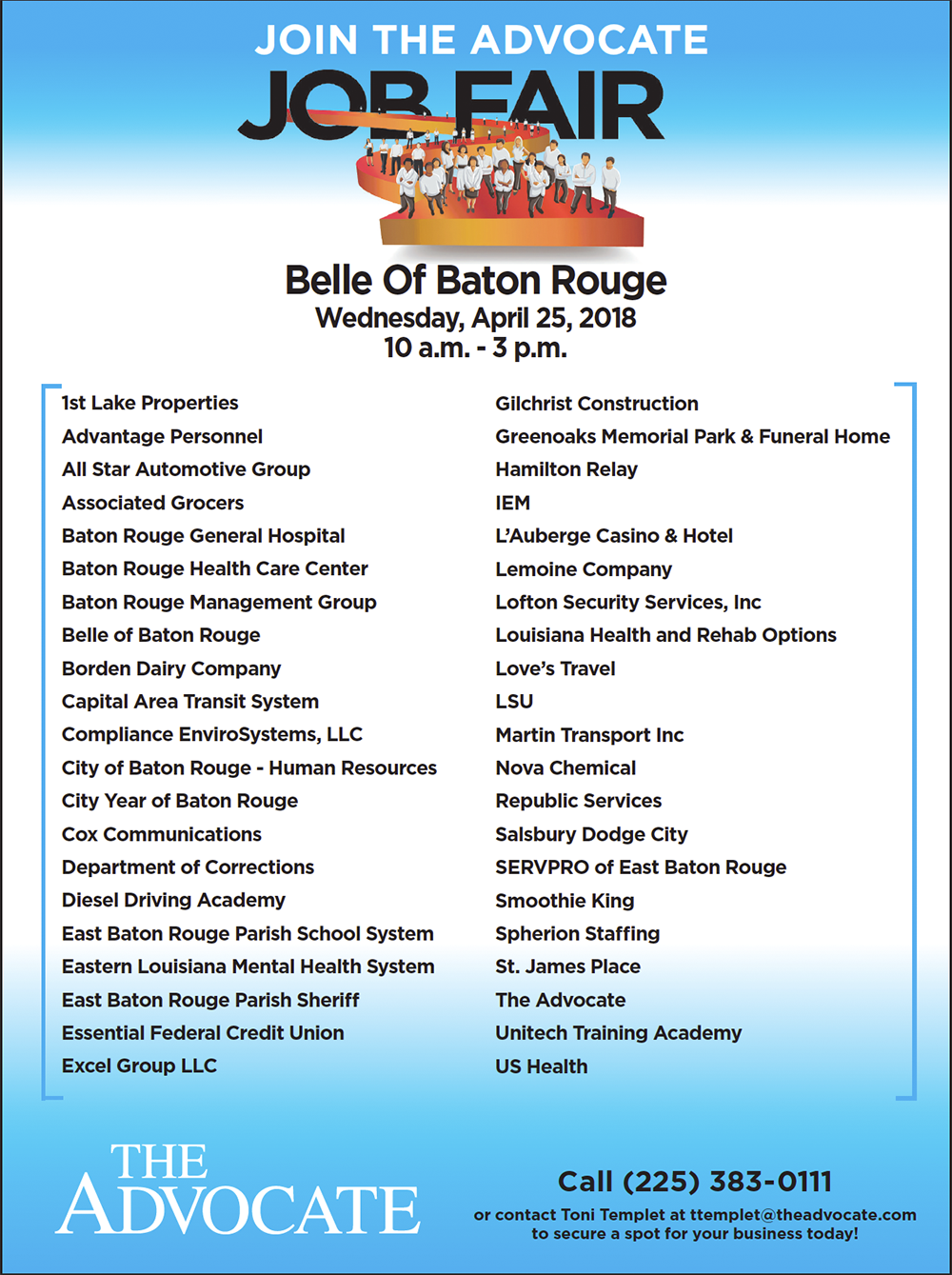 JOIN THE ADVOCATE
JOB FAIR

Belle Of Baton Rouge
Wednesday, April 25, 2018
10 a.m. - 3 p.m.

1st Lake Properties
Advantage Personnel
All Star Automotive Group
Associated Grocers
Baton Rouge General Hospital
Baton Rouge Health Care Center
Baton Rouge Management Group
Belle of Baton Rouge
Borden Dairy Company
Capital Area Transit System
Compliance EnviroSystems, LLC
City of Baton Rouge - Human Resources
City Year of Baton Rouge
Cox Communications
Department of Corrections
Diesel Driving Academy
East Baton Rouge Parish School System
Eastern Louisiana Mental Health System
East Baton Rouge Parish Sheriff
Essential Federal Credit Union
Excel Group LLC

Gilchrist Construction
Greenoaks Memorial Park & Funeral Home
Hamilton Relay
IEM
L'Auberge Casino & Hotel
Lemoine Company
Lofton Security Services, Inc
Louisiana Health and Rehab Options
Love's Travel
LSU
Martin Transport Inc
Nova Chemical
Republic Services
Salsbury Dodge City
SERVPRO of East Baton Rouge
Smoothie King
Spherion Staffing
St. James Place
The Advocate
Unitech Training Academy
US Health

THE ADVOCATE

Call (225) 383-0111
or contact Toni Templet at ttemplet@theadvocate.com to secure a spot for your business today!